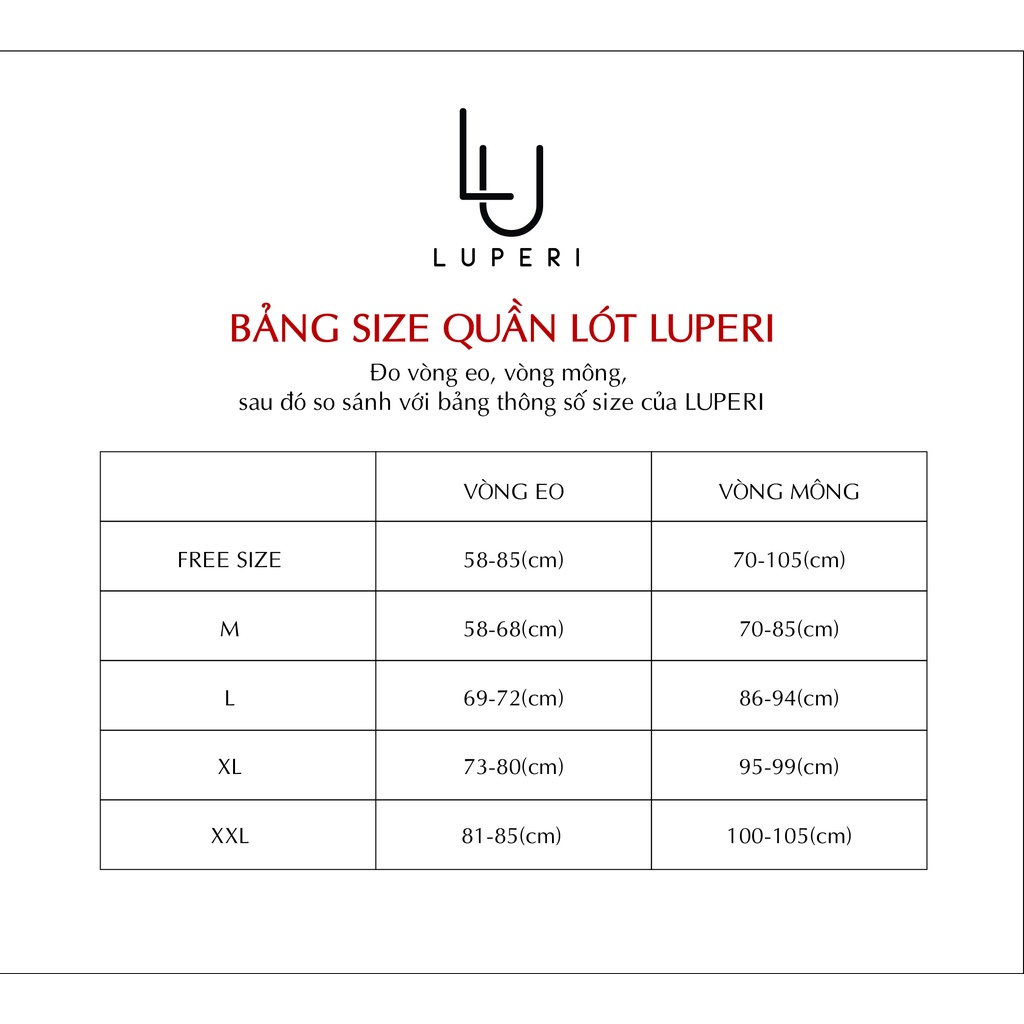 LU
LUPERI

BẢNG SIZE QUẦN LÓT LUPERI

Đo vòng eo, vòng mông,
sau đó so sánh với bảng thông số size của LUPERI

| | VÒNG EO | VÒNG MÔNG |
|---|---|---|
| FREE SIZE | 58-85(cm) | 70-105(cm) |
| M | 58-68(cm) | 70-85(cm) |
| L | 69-72(cm) | 86-94(cm) |
| XL | 73-80(cm) | 95-99(cm) |
| XXL | 81-85(cm) | 100-105(cm) |